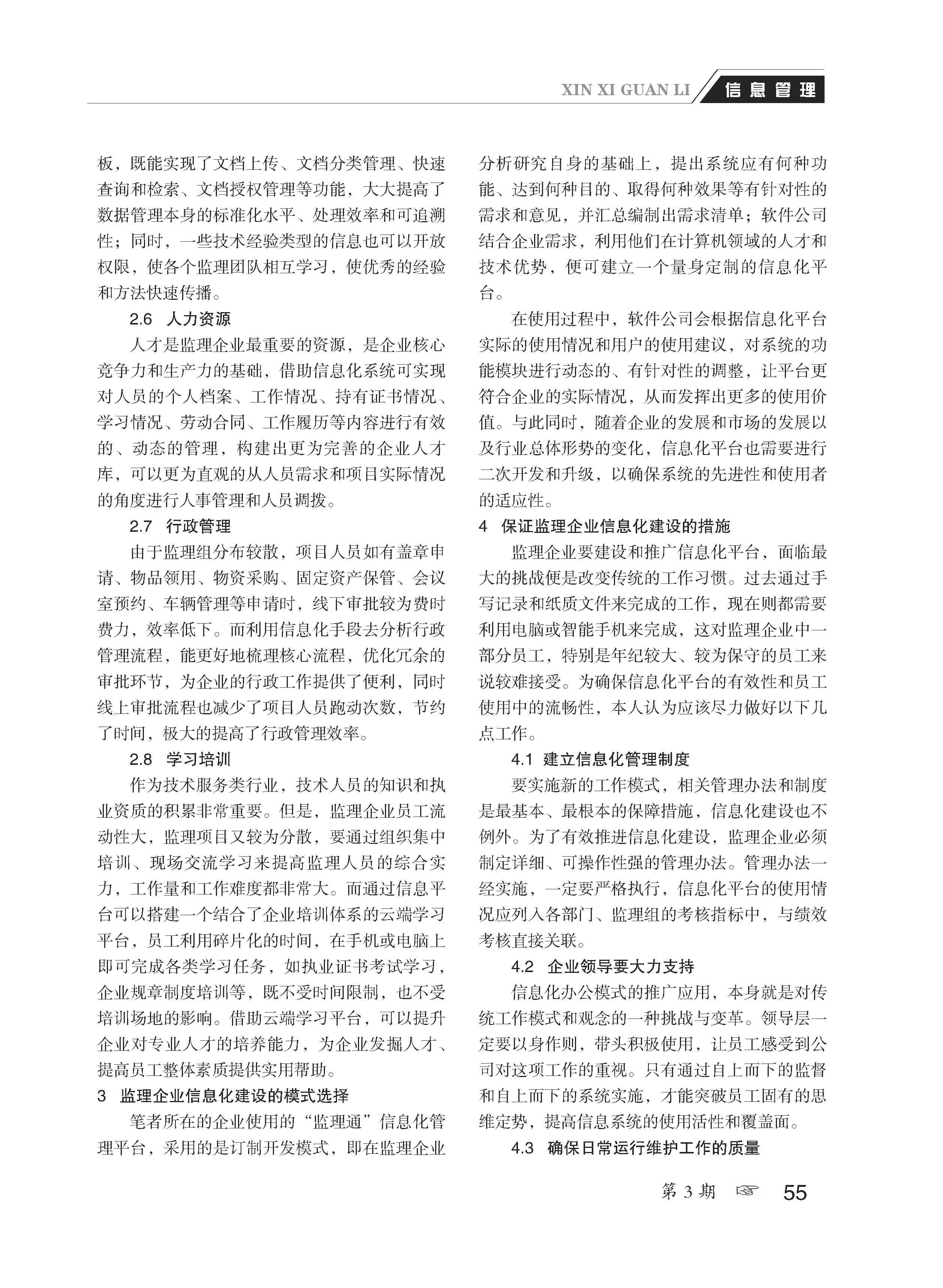 XIN XI GUAN LI 信息管理

板，既能实现了文档上传、文档分类管理、快速查询和检索、文档授权管理等功能，大大提高了数据管理本身的标准化水平、处理效率和可追溯性；同时，一些技术经验类型的信息也可以开放权限，使各个监理团队相互学习，使优秀的经验和方法快速传播。

2.6 人力资源

人才是监理企业最重要的资源，是企业核心竞争力和生产力的基础，借助信息化系统可实现对人员的个人档案、工作情况、持有证书情况、学习情况、劳动合同、工作履历等内容进行有效的、动态的管理，构建出更为完善的企业人才库，可以更为直观的从人员需求和项目实际情况的角度进行人事管理和人员调拨。

2.7 行政管理

由于监理组分布较散，项目人员如有盖章申请、物品领用、物资采购、固定资产保管、会议室预约、车辆管理等申请时，线下审批较为费时费力，效率低下。而利用信息化手段去分析行政管理流程，能更好地梳理核心流程，优化冗余的审批环节，为企业的行政工作提供了便利，同时线上审批流程也减少了项目人员跑动次数，节约了时间，极大的提高了行政管理效率。

2.8 学习培训

作为技术服务类行业，技术人员的知识和执业资质的积累非常重要。但是，监理企业员工流动性大，监理项目又较为分散，要通过组织集中培训、现场交流学习来提高监理人员的综合实力，工作量和工作难度都非常大。而通过信息平台可以搭建一个结合了企业培训体系的云端学习平台，员工利用碎片化的时间，在手机或电脑上即可完成各类学习任务，如执业证书考试学习，企业规章制度培训等，既不受时间限制，也不受培训场地的影响。借助云端学习平台，可以提升企业对专业人才的培养能力，为企业发掘人才、提高员工整体素质提供实用帮助。

3 监理企业信息化建设的模式选择

笔者所在的企业使用的“监理通”信息化管理平台，采用的是订制开发模式，即在监理企业分析研究自身的基础上，提出系统应有何种功能、达到何种目的、取得何种效果等有针对性的需求和意见，并汇总编制出需求清单；软件公司结合企业需求，利用他们在计算机领域的人才和技术优势，便可建立一个量身定制的信息化平台。

在使用过程中，软件公司会根据信息化平台实际的使用情况和用户的使用建议，对系统的功能模块进行动态的、有针对性的调整，让平台更符合企业的实际情况，从而发挥出更多的使用价值。与此同时，随着企业的发展和市场的发展以及行业总体形势的变化，信息化平台也需要进行二次开发和升级，以确保系统的先进性和使用者的适应性。

4 保证监理企业信息化建设的措施

监理企业要建设和推广信息化平台，面临最大的挑战便是改变传统的工作习惯。过去通过手写记录和纸质文件来完成的工作，现在则都需要利用电脑或智能手机来完成，这对监理企业中一部分员工，特别是年纪较大、较为保守的员工来说较难接受。为确保信息化平台的有效性和员工使用中的流畅性，本人认为应该尽力做好以下几点工作。

4.1 建立信息化管理制度

要实施新的工作模式，相关管理办法和制度是最基本、最根本的保障措施，信息化建设也不例外。为了有效推进信息化建设，监理企业必须制定详细、可操作性强的管理办法。管理办法一经实施，一定要严格执行，信息化平台的使用情况应列入各部门、监理组的考核指标中，与绩效考核直接关联。

4.2 企业领导要大力支持

信息化办公模式的推广应用，本身就是对传统工作模式和观念的一种挑战与变革。领导层一定要以身作则，带头积极使用，让员工感受到公司对这项工作的重视。只有通过自上而下的监督和自上而下的系统实施，才能突破员工固有的思维定势，提高信息系统的使用活性和覆盖面。

4.3 确保日常运行维护工作的质量

第 3 期 ☞ 55